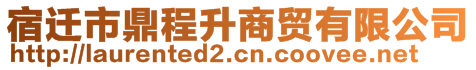 宿迁市鼎程升商贸有限公司
http://laurented2.cn.coovee.net